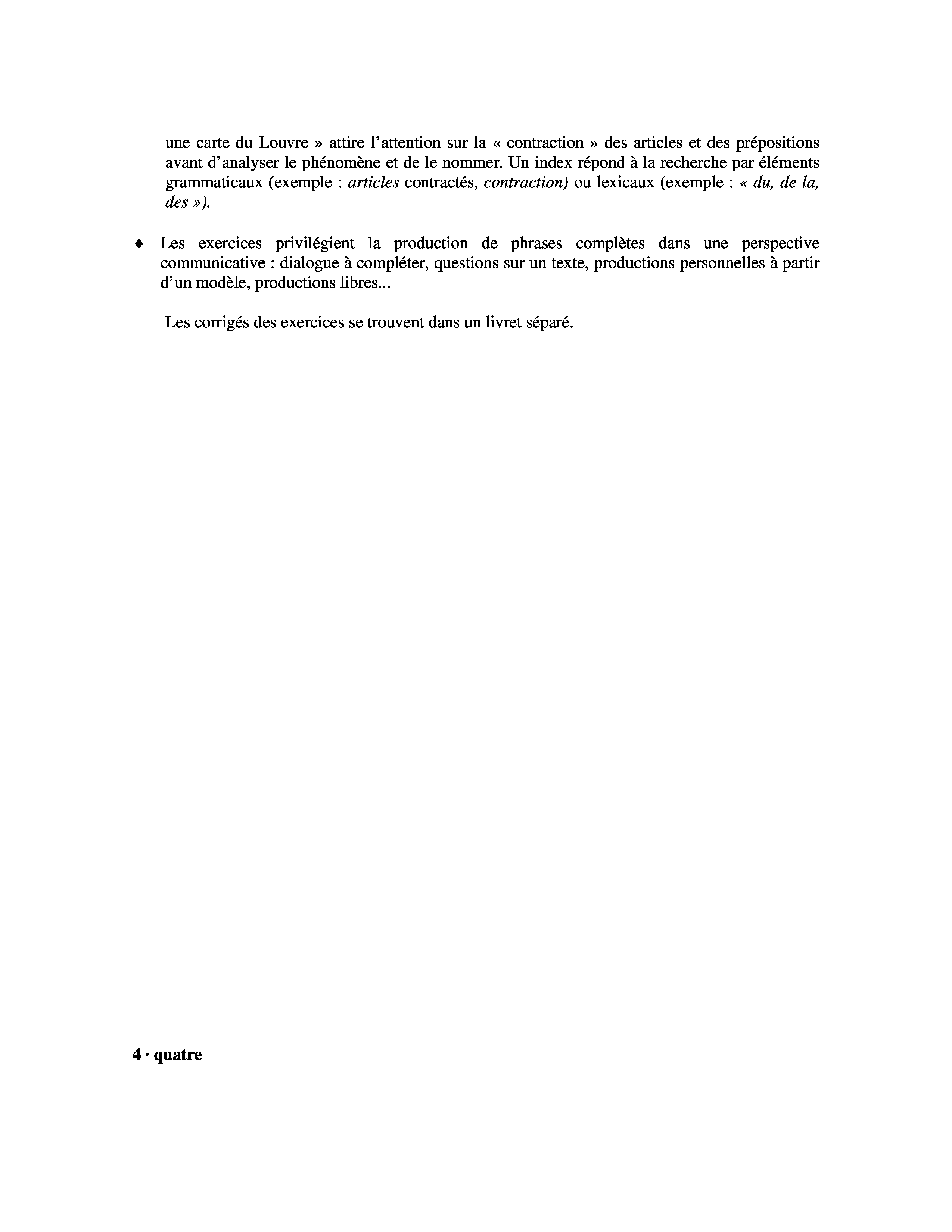 une carte du Louvre » attire l'attention sur la « contraction » des articles et des prépositions avant d'analyser le phénomène et de le nommer. Un index répond à la recherche par éléments grammaticaux (exemple : articles contractés, contraction) ou lexicaux (exemple : « du, de la, des »).

♦ Les exercices privilégient la production de phrases complètes dans une perspective communicative : dialogue à compléter, questions sur un texte, productions personnelles à partir d'un modèle, productions libres...

Les corrigés des exercices se trouvent dans un livret séparé.

4 · quatre